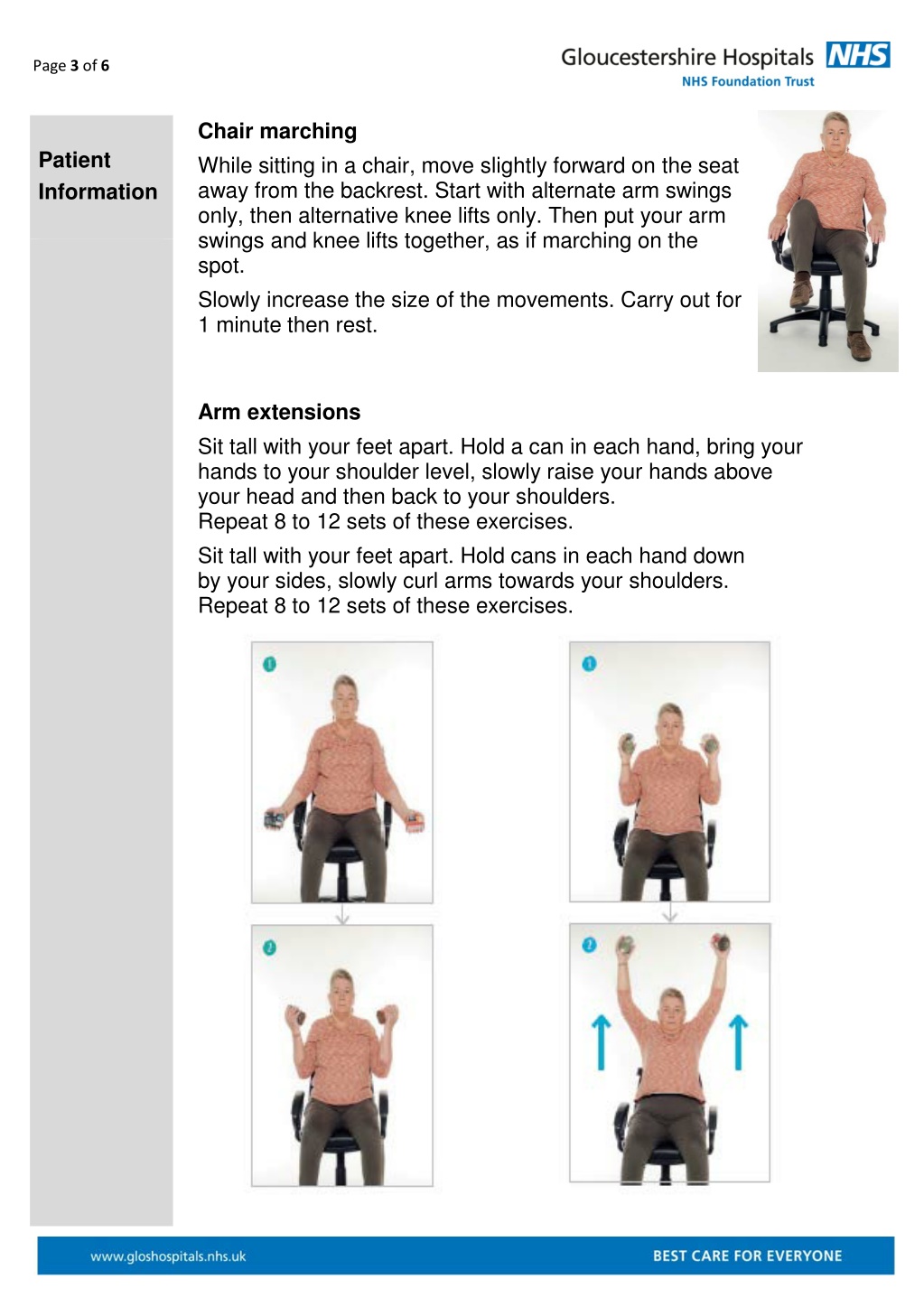 Page 3 of 6

Gloucestershire Hospitals NHS
NHS Foundation Trust

Patient Information

Chair marching

While sitting in a chair, move slightly forward on the seat away from the backrest. Start with alternate arm swings only, then alternative knee lifts only. Then put your arm swings and knee lifts together, as if marching on the spot.

Slowly increase the size of the movements. Carry out for 1 minute then rest.

Arm extensions

Sit tall with your feet apart. Hold a can in each hand, bring your hands to your shoulder level, slowly raise your hands above your head and then back to your shoulders.
Repeat 8 to 12 sets of these exercises.

Sit tall with your feet apart. Hold cans in each hand down by your sides, slowly curl arms towards your shoulders.
Repeat 8 to 12 sets of these exercises.

1

2

1

2

www.gloshospitals.nhs.uk

BEST CARE FOR EVERYONE